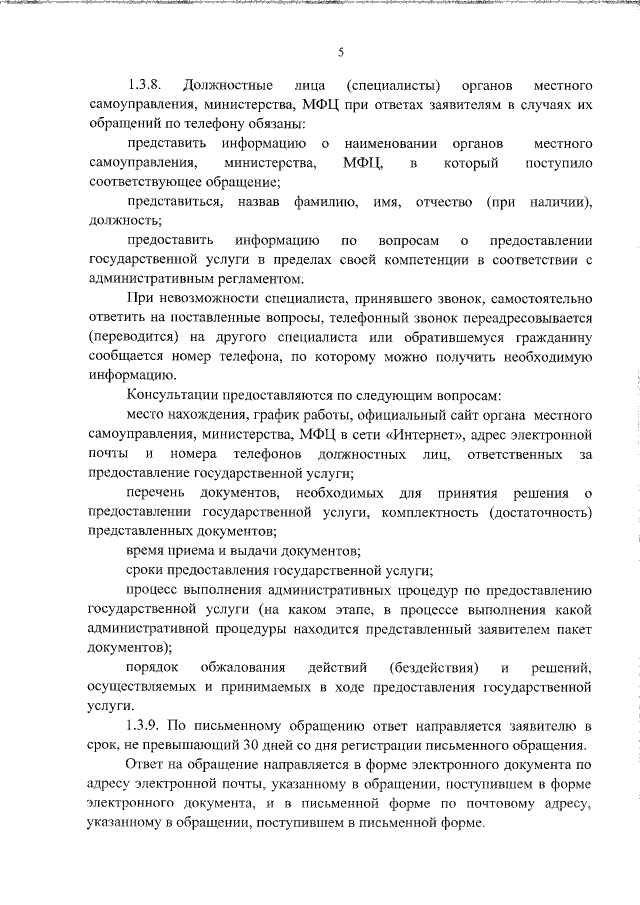 5

1.3.8. Должностные лица (специалисты) органов местного самоуправления, министерства, МФЦ при ответах заявителям в случаях их обращений по телефону обязаны:

представить информацию о наименовании органов местного самоуправления, министерства, МФЦ, в который поступило соответствующее обращение;

представиться, назвав фамилию, имя, отчество (при наличии), должность;

предоставить информацию по вопросам о предоставлении государственной услуги в пределах своей компетенции в соответствии с административным регламентом.

При невозможности специалиста, принявшего звонок, самостоятельно ответить на поставленные вопросы, телефонный звонок переадресовывается (переводится) на другого специалиста или обратившемуся гражданину сообщается номер телефона, по которому можно получить необходимую информацию.

Консультации предоставляются по следующим вопросам:

место нахождения, график работы, официальный сайт органа местного самоуправления, министерства, МФЦ в сети «Интернет», адрес электронной почты и номера телефонов должностных лиц, ответственных за предоставление государственной услуги;

перечень документов, необходимых для принятия решения о предоставлении государственной услуги, комплектность (достаточность) представленных документов;

время приема и выдачи документов;

сроки предоставления государственной услуги;

процесс выполнения административных процедур по предоставлению государственной услуги (на каком этапе, в процессе выполнения какой административной процедуры находится представленный заявителем пакет документов);

порядок обжалования действий (бездействия) и решений, осуществляемых и принимаемых в ходе предоставления государственной услуги.

1.3.9. По письменному обращению ответ направляется заявителю в срок, не превышающий 30 дней со дня регистрации письменного обращения.

Ответ на обращение направляется в форме электронного документа по адресу электронной почты, указанному в обращении, поступившем в форме электронного документа, и в письменной форме по почтовому адресу, указанному в обращении, поступившем в письменной форме.